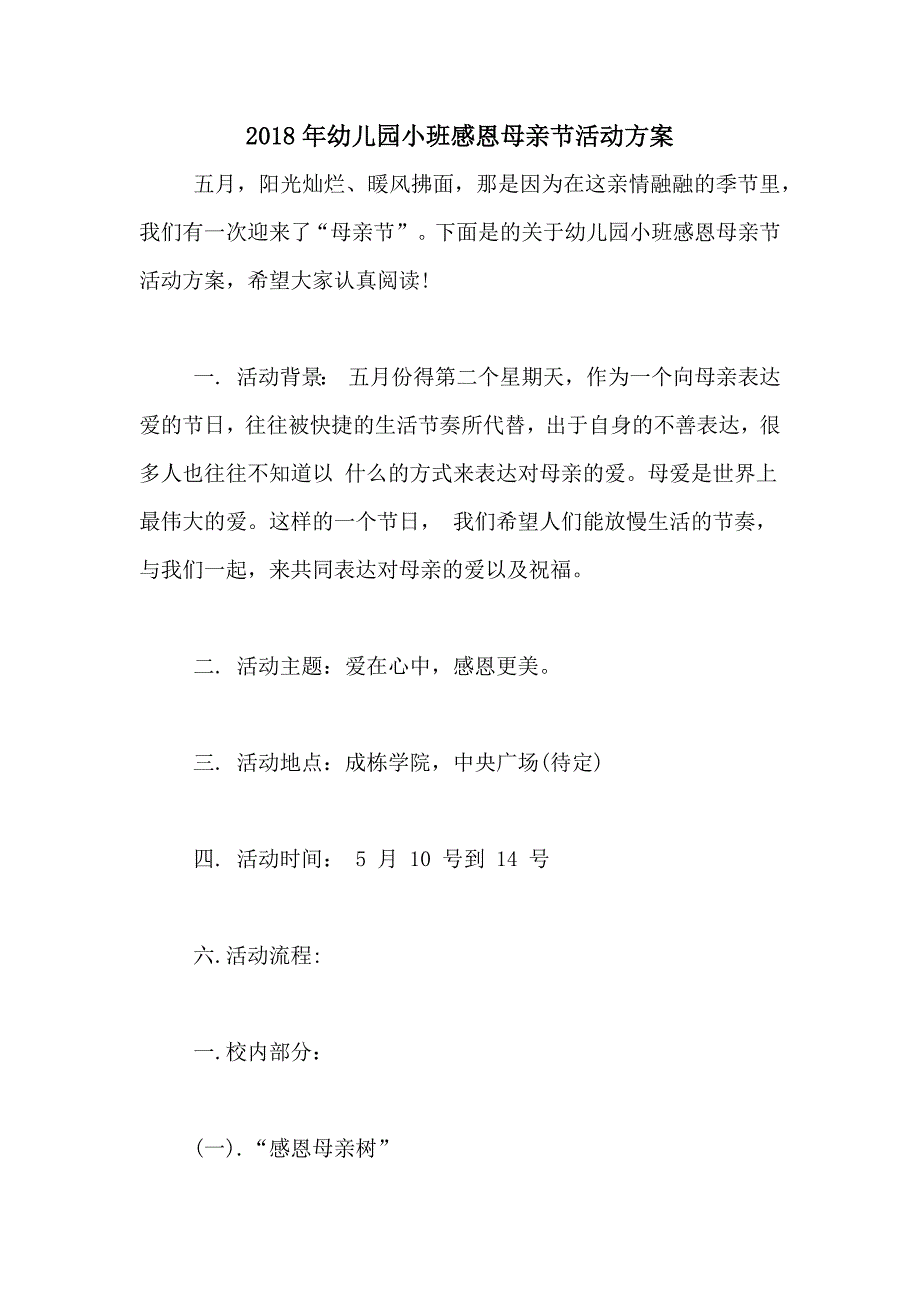 2018年幼儿园小班感恩母亲节活动方案

五月，阳光灿烂、暖风拂面，那是因为在这亲情融融的季节里，我们有一次迎来了“母亲节”。下面是的关于幼儿园小班感恩母亲节活动方案，希望大家认真阅读!

一. 活动背景: 五月份得第二个星期天，作为一个向母亲表达爱的节日，往往被快捷的生活节奏所代替，出于自身的不善表达，很多人也往往不知道以 什么的方式来表达对母亲的爱。母爱是世界上最伟大的爱。这样的一个节日， 我们希望人们能放慢生活的节奏，与我们一起，来共同表达对母亲的爱以及祝福。

二. 活动主题：爱在心中，感恩更美。

三. 活动地点：成栋学院，中央广场(待定)

四. 活动时间： 5 月 10 号到 14 号

六.活动流程:

一.校内部分:

(一).“感恩母亲树”